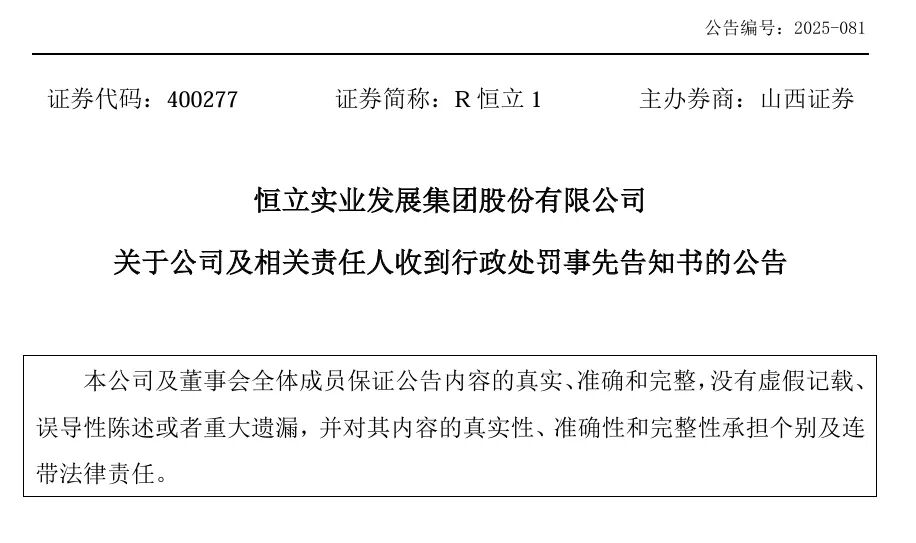 公告编号：2025-081

证券代码：400277　　证券简称：R 恒立 1　　主办券商：山西证券

恒立实业发展集团股份有限公司

关于公司及相关责任人收到行政处罚事先告知书的公告

本公司及董事会全体成员保证公告内容的真实、准确和完整，没有虚假记载、误导性陈述或者重大遗漏，并对其内容的真实性、准确性和完整性承担个别及连带法律责任。